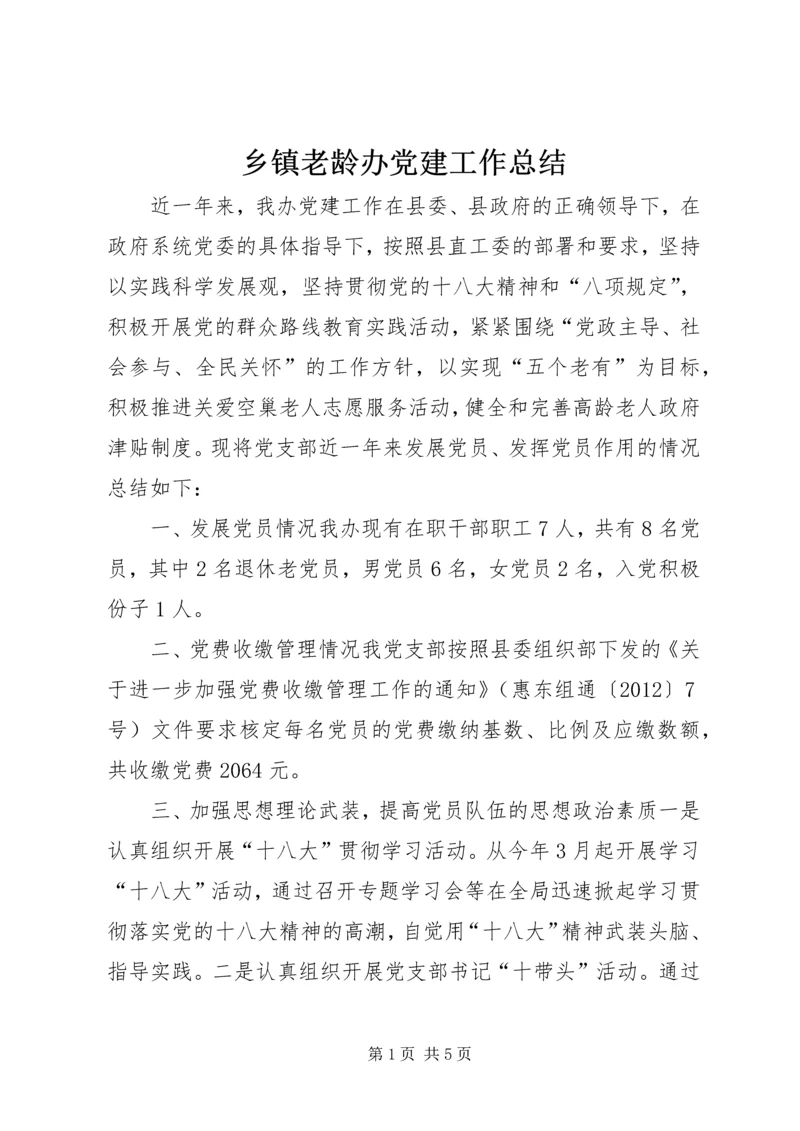 乡镇老龄办党建工作总结

近一年来，我办党建工作在县委、县政府的正确领导下，在政府系统党委的具体指导下，按照县直工委的部署和要求，坚持以实践科学发展观，坚持贯彻党的十八大精神和“八项规定”，积极开展党的群众路线教育实践活动，紧紧围绕“党政主导、社会参与、全民关怀”的工作方针，以实现“五个老有”为目标，积极推进关爱空巢老人志愿服务活动，健全和完善高龄老人政府津贴制度。现将党支部近一年来发展党员、发挥党员作用的情况总结如下：

一、发展党员情况我办现有在职干部职工7人，共有8名党员，其中2名退休老党员，男党员6名，女党员2名，入党积极份子1人。

二、党费收缴管理情况我党支部按照县委组织部下发的《关于进一步加强党费收缴管理工作的通知》（惠东组通〔2012〕7号）文件要求核定每名党员的党费缴纳基数、比例及应缴数额，共收缴党费2064元。

三、加强思想理论武装，提高党员队伍的思想政治素质一是认真组织开展“十八大”贯彻学习活动。从今年3月起开展学习“十八大”活动，通过召开专题学习会等在全局迅速掀起学习贯彻落实党的十八大精神的高潮，自觉用“十八大”精神武装头脑、指导实践。二是认真组织开展党支部书记“十带头”活动。通过

第1页 共5页